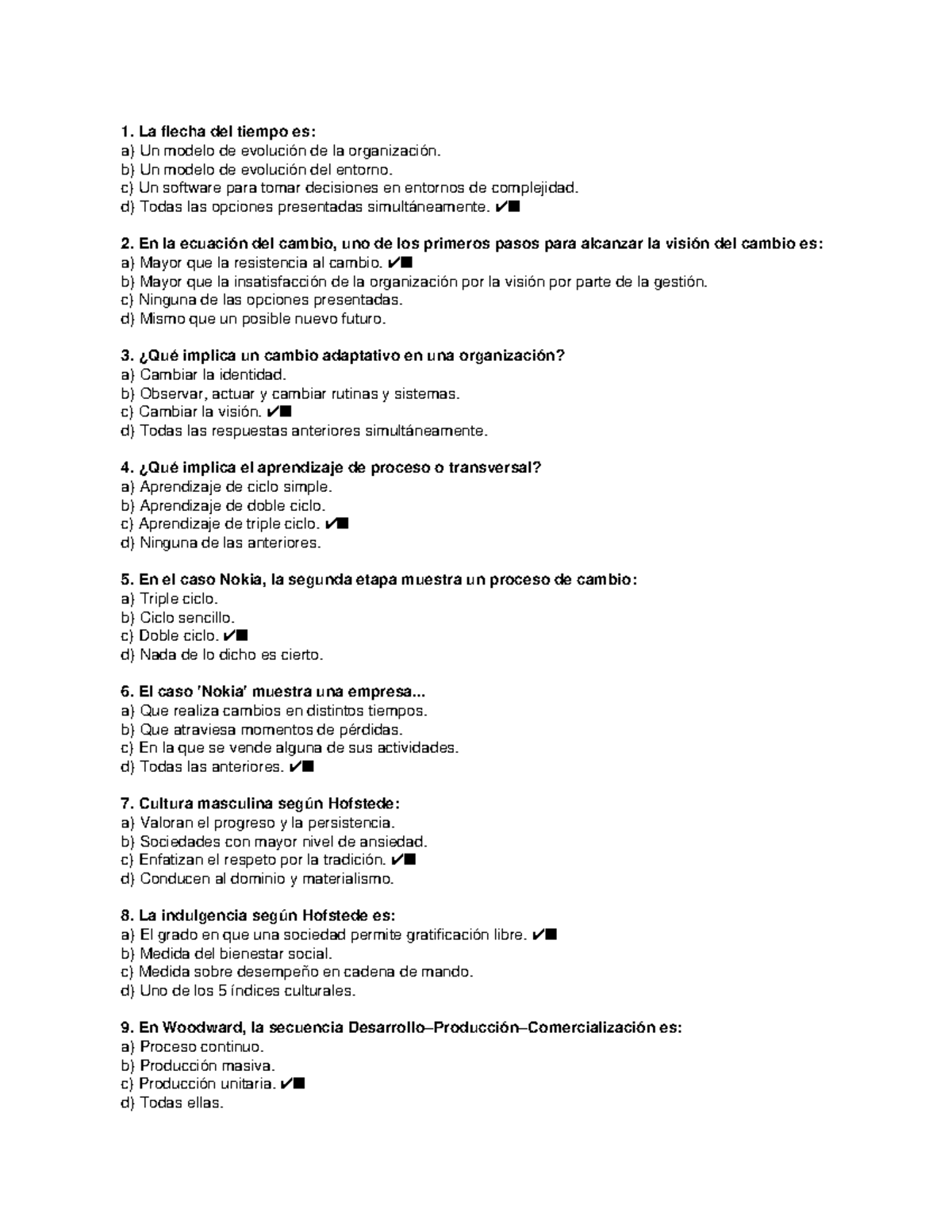 1. La flecha del tiempo es:
a) Un modelo de evolución de la organización.
b) Un modelo de evolución del entorno.
c) Un software para tomar decisiones en entornos de complejidad.
d) Todas las opciones presentadas simultáneamente. ✔■

2. En la ecuación del cambio, uno de los primeros pasos para alcanzar la visión del cambio es:
a) Mayor que la resistencia al cambio. ✔■
b) Mayor que la insatisfacción de la organización por la visión por parte de la gestión.
c) Ninguna de las opciones presentadas.
d) Mismo que un posible nuevo futuro.

3. ¿Qué implica un cambio adaptativo en una organización?
a) Cambiar la identidad.
b) Observar, actuar y cambiar rutinas y sistemas.
c) Cambiar la visión. ✔■
d) Todas las respuestas anteriores simultáneamente.

4. ¿Qué implica el aprendizaje de proceso o transversal?
a) Aprendizaje de ciclo simple.
b) Aprendizaje de doble ciclo.
c) Aprendizaje de triple ciclo. ✔■
d) Ninguna de las anteriores.

5. En el caso Nokia, la segunda etapa muestra un proceso de cambio:
a) Triple ciclo.
b) Ciclo sencillo.
c) Doble ciclo. ✔■
d) Nada de lo dicho es cierto.

6. El caso 'Nokia' muestra una empresa...
a) Que realiza cambios en distintos tiempos.
b) Que atraviesa momentos de pérdidas.
c) En la que se vende alguna de sus actividades.
d) Todas las anteriores. ✔■

7. Cultura masculina según Hofstede:
a) Valoran el progreso y la persistencia.
b) Sociedades con mayor nivel de ansiedad.
c) Enfatizan el respeto por la tradición. ✔■
d) Conducen al dominio y materialismo.

8. La indulgencia según Hofstede es:
a) El grado en que una sociedad permite gratificación libre. ✔■
b) Medida del bienestar social.
c) Medida sobre desempeño en cadena de mando.
d) Uno de los 5 índices culturales.

9. En Woodward, la secuencia Desarrollo–Producción–Comercialización es:
a) Proceso continuo.
b) Producción masiva.
c) Producción unitaria. ✔■
d) Todas ellas.